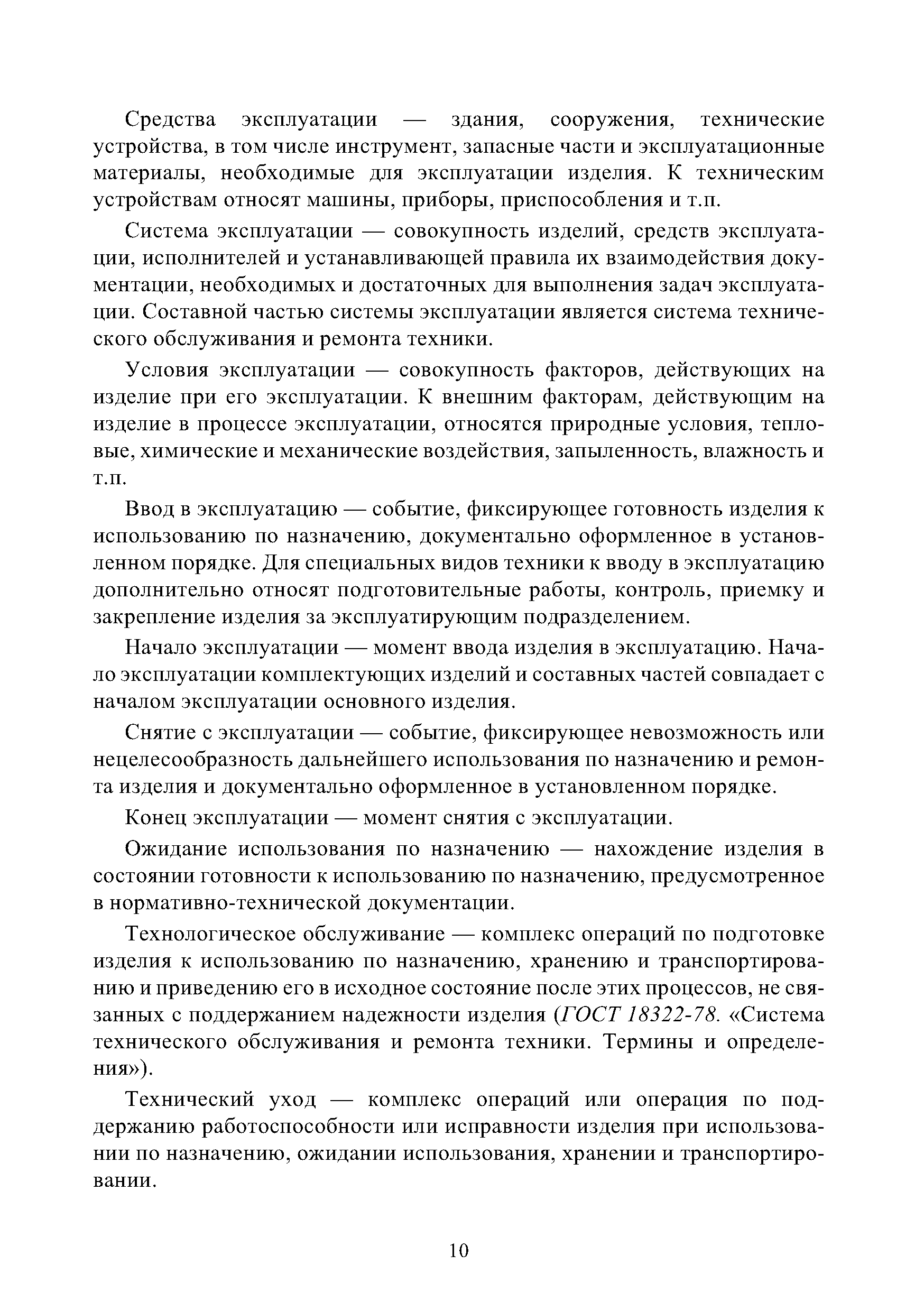 Средства эксплуатации — здания, сооружения, технические устройства, в том числе инструмент, запасные части и эксплуатационные материалы, необходимые для эксплуатации изделия. К техническим устройствам относят машины, приборы, приспособления и т.п.

Система эксплуатации — совокупность изделий, средств эксплуатации, исполнителей и устанавливающей правила их взаимодействия документации, необходимых и достаточных для выполнения задач эксплуатации. Составной частью системы эксплуатации является система технического обслуживания и ремонта техники.

Условия эксплуатации — совокупность факторов, действующих на изделие при его эксплуатации. К внешним факторам, действующим на изделие в процессе эксплуатации, относятся природные условия, тепловые, химические и механические воздействия, запыленность, влажность и т.п.

Ввод в эксплуатацию — событие, фиксирующее готовность изделия к использованию по назначению, документально оформленное в установленном порядке. Для специальных видов техники к вводу в эксплуатацию дополнительно относят подготовительные работы, контроль, приемку и закрепление изделия за эксплуатирующим подразделением.

Начало эксплуатации — момент ввода изделия в эксплуатацию. Начало эксплуатации комплектующих изделий и составных частей совпадает с началом эксплуатации основного изделия.

Снятие с эксплуатации — событие, фиксирующее невозможность или нецелесообразность дальнейшего использования по назначению и ремонта изделия и документально оформленное в установленном порядке.

Конец эксплуатации — момент снятия с эксплуатации.

Ожидание использования по назначению — нахождение изделия в состоянии готовности к использованию по назначению, предусмотренное в нормативно-технической документации.

Технологическое обслуживание — комплекс операций по подготовке изделия к использованию по назначению, хранению и транспортированию и приведению его в исходное состояние после этих процессов, не связанных с поддержанием надежности изделия (ГОСТ 18322-78. «Система технического обслуживания и ремонта техники. Термины и определения»).

Технический уход — комплекс операций или операция по поддержанию работоспособности или исправности изделия при использовании по назначению, ожидании использования, хранении и транспортировании.

10